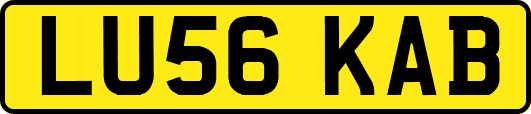 LU56 KAB